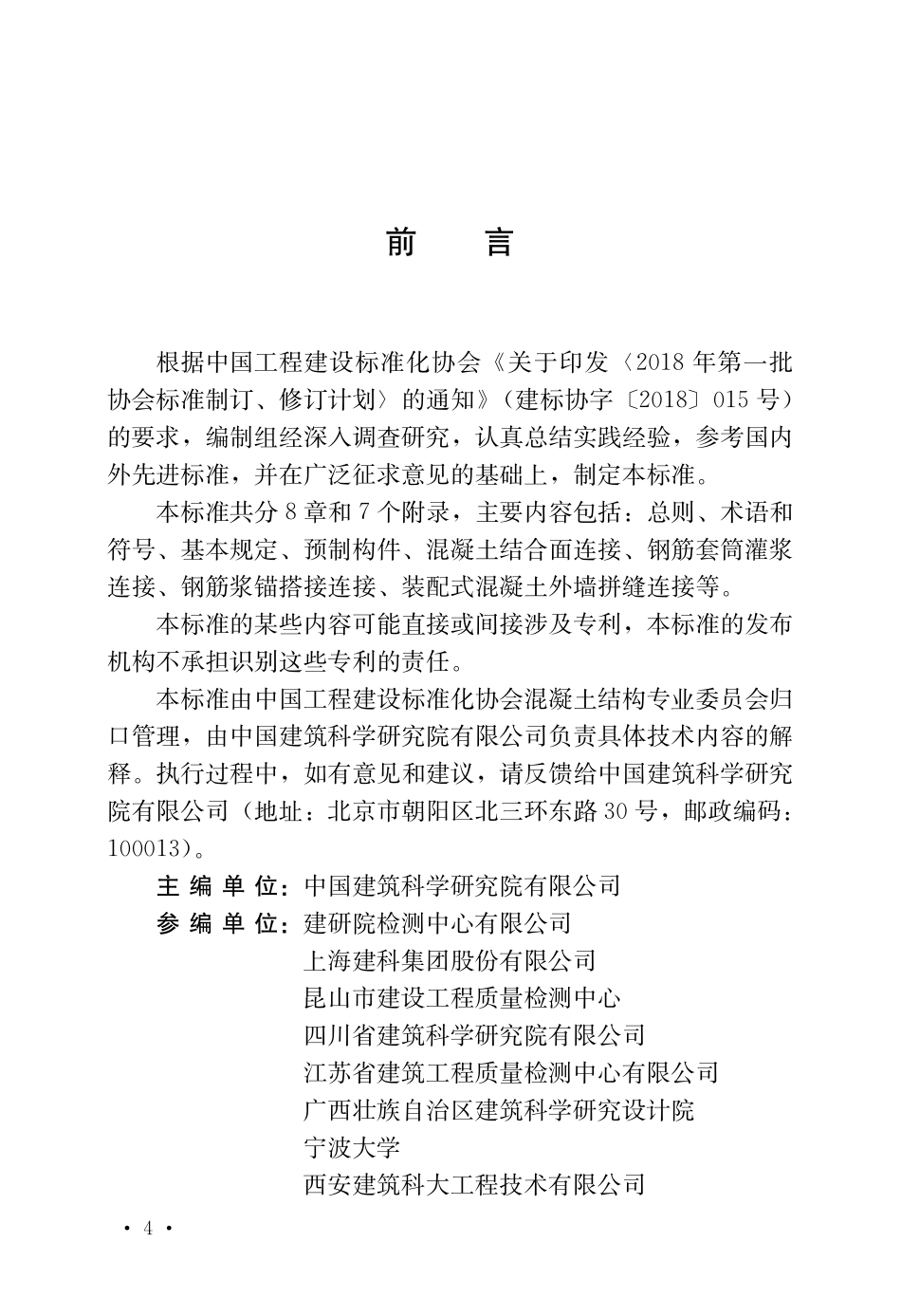 前　言

根据中国工程建设标准化协会《关于印发〈2018年第一批协会标准制订、修订计划〉的通知》（建标协字〔2018〕015号）的要求，编制组经深入调查研究，认真总结实践经验，参考国内外先进标准，并在广泛征求意见的基础上，制定本标准。

本标准共分8章和7个附录，主要内容包括：总则、术语和符号、基本规定、预制构件、混凝土结合面连接、钢筋套筒灌浆连接、钢筋浆锚搭接连接、装配式混凝土外墙拼缝连接等。

本标准的某些内容可能直接或间接涉及专利，本标准的发布机构不承担识别这些专利的责任。

本标准由中国工程建设标准化协会混凝土结构专业委员会归口管理，由中国建筑科学研究院有限公司负责具体技术内容的解释。执行过程中，如有意见和建议，请反馈给中国建筑科学研究院有限公司（地址：北京市朝阳区北三环东路30号，邮政编码：100013）。

主 编 单 位：中国建筑科学研究院有限公司
参 编 单 位：建研院检测中心有限公司
上海建科集团股份有限公司
昆山市建设工程质量检测中心
四川省建筑科学研究院有限公司
江苏省建筑工程质量检测中心有限公司
广西壮族自治区建筑科学研究设计院
宁波大学
西安建筑科大工程技术有限公司

· 4 ·